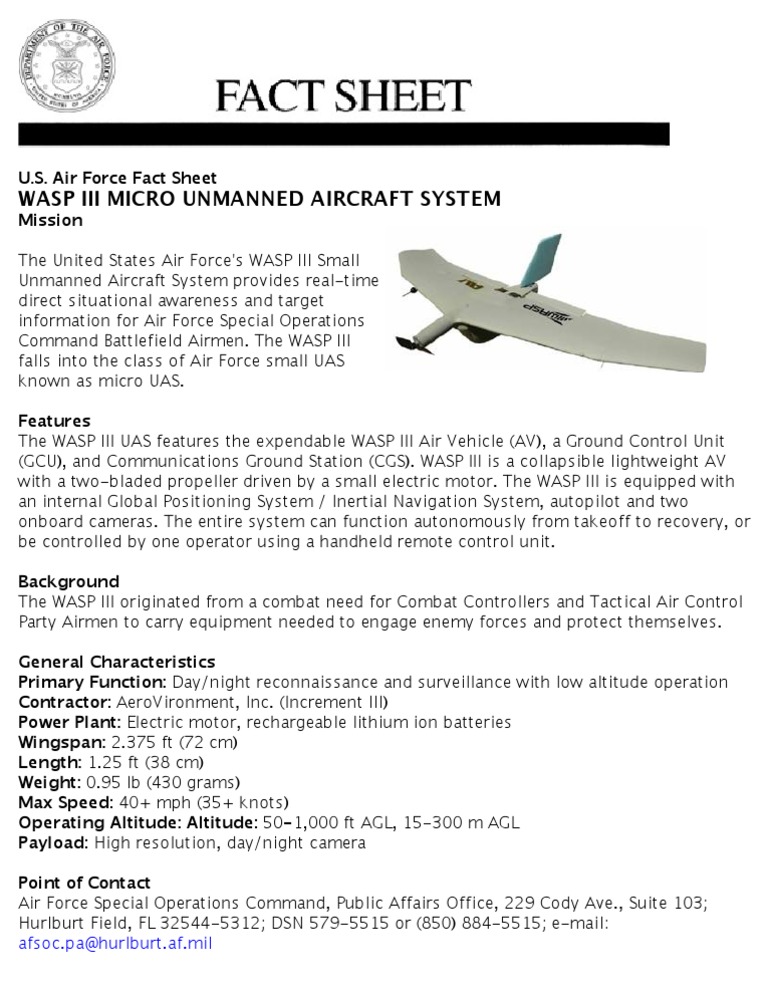 FACT SHEET

U.S. Air Force Fact Sheet
WASP III MICRO UNMANNED AIRCRAFT SYSTEM
Mission

The United States Air Force's WASP III Small Unmanned Aircraft System provides real-time direct situational awareness and target information for Air Force Special Operations Command Battlefield Airmen. The WASP III falls into the class of Air Force small UAS known as micro UAS.

Features
The WASP III UAS features the expendable WASP III Air Vehicle (AV), a Ground Control Unit (GCU), and Communications Ground Station (CGS). WASP III is a collapsible lightweight AV with a two-bladed propeller driven by a small electric motor. The WASP III is equipped with an internal Global Positioning System / Inertial Navigation System, autopilot and two onboard cameras. The entire system can function autonomously from takeoff to recovery, or be controlled by one operator using a handheld remote control unit.

Background
The WASP III originated from a combat need for Combat Controllers and Tactical Air Control Party Airmen to carry equipment needed to engage enemy forces and protect themselves.

General Characteristics
Primary Function: Day/night reconnaissance and surveillance with low altitude operation
Contractor: AeroVironment, Inc. (Increment III)
Power Plant: Electric motor, rechargeable lithium ion batteries
Wingspan: 2.375 ft (72 cm)
Length: 1.25 ft (38 cm)
Weight: 0.95 lb (430 grams)
Max Speed: 40+ mph (35+ knots)
Operating Altitude: Altitude: 50-1,000 ft AGL, 15-300 m AGL
Payload: High resolution, day/night camera

Point of Contact
Air Force Special Operations Command, Public Affairs Office, 229 Cody Ave., Suite 103; Hurlburt Field, FL 32544-5312; DSN 579-5515 or (850) 884-5515; e-mail: afsoc.pa@hurlburt.af.mil